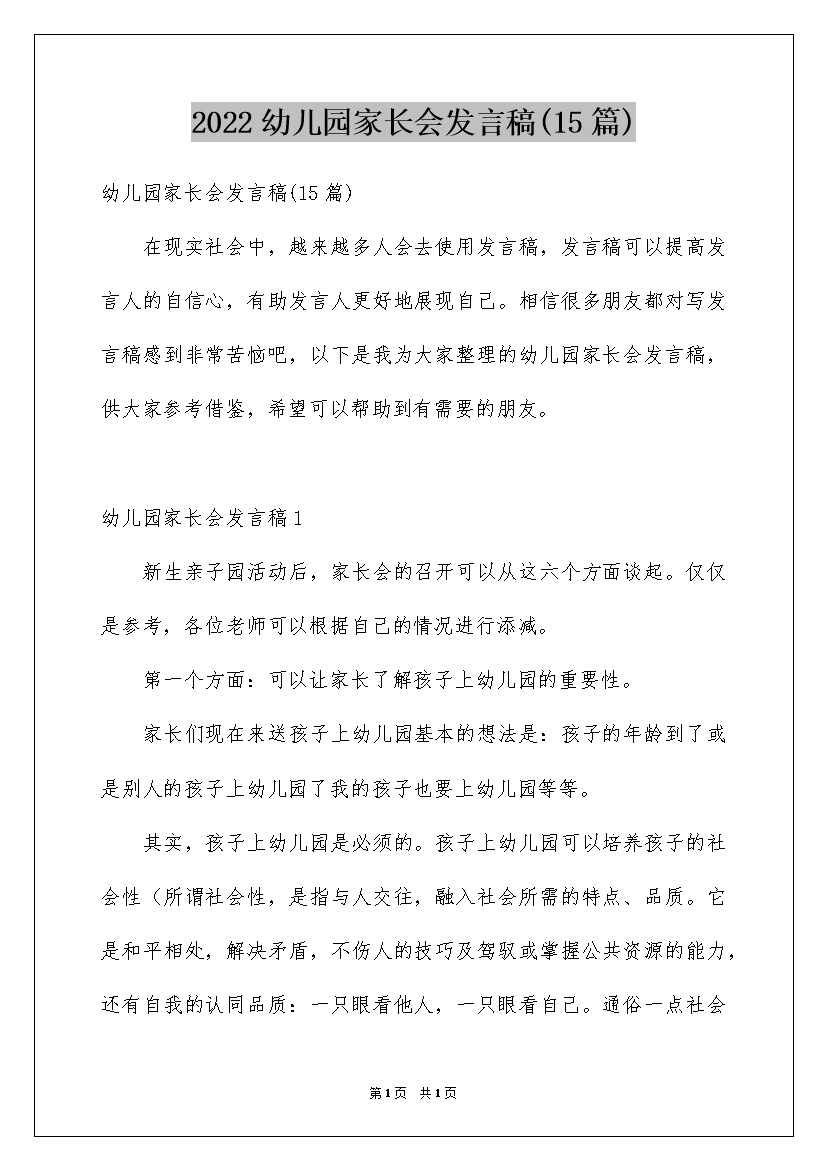 2022幼儿园家长会发言稿(15篇)

幼儿园家长会发言稿(15篇)

在现实社会中，越来越多人会去使用发言稿，发言稿可以提高发言人的自信心，有助发言人更好地展现自己。相信很多朋友都对写发言稿感到非常苦恼吧，以下是我为大家整理的幼儿园家长会发言稿，供大家参考借鉴，希望可以帮助到有需要的朋友。

幼儿园家长会发言稿1

新生亲子园活动后，家长会的召开可以从这六个方面谈起。仅仅是参考，各位老师可以根据自己的情况进行添减。

第一个方面：可以让家长了解孩子上幼儿园的重要性。

家长们现在来送孩子上幼儿园基本的想法是：孩子的年龄到了或是别人的孩子上幼儿园了我的孩子也要上幼儿园等等。

其实，孩子上幼儿园是必须的。孩子上幼儿园可以培养孩子的社会性（所谓社会性，是指与人交往，融入社会所需的特点、品质。它是和平相处，解决矛盾，不伤人的技巧及驾驭或掌握公共资源的能力，还有自我的认同品质：一只眼看他人，一只眼看自己。通俗一点社会

第1页 共1页